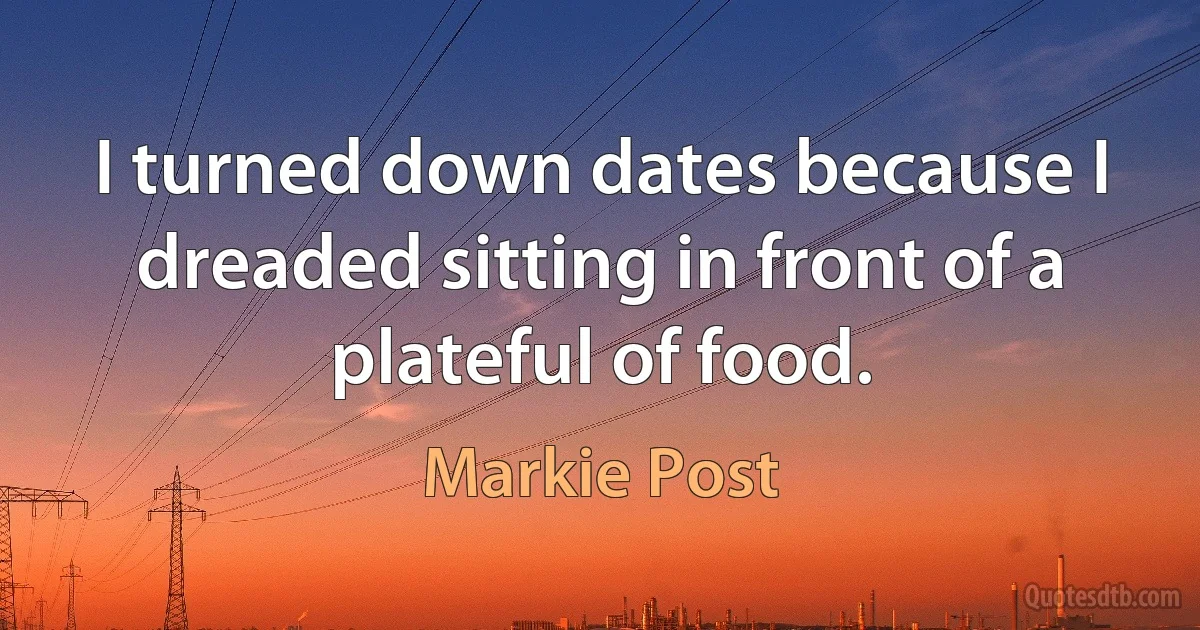 I turned down dates because I dreaded sitting in front of a plateful of food.

Markie Post

Quotesdtb.com